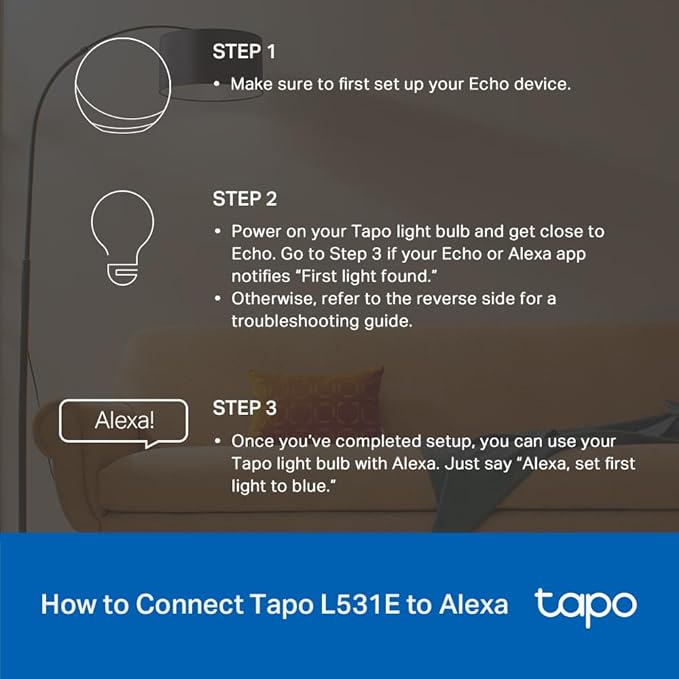 STEP 1
• Make sure to first set up your Echo device.

STEP 2
• Power on your Tapo light bulb and get close to Echo. Go to Step 3 if your Echo or Alexa app notifies "First light found."
• Otherwise, refer to the reverse side for a troubleshooting guide.

Alexa!

STEP 3
• Once you've completed setup, you can use your Tapo light bulb with Alexa. Just say "Alexa, set first light to blue."

How to Connect Tapo L531E to Alexa

tapo